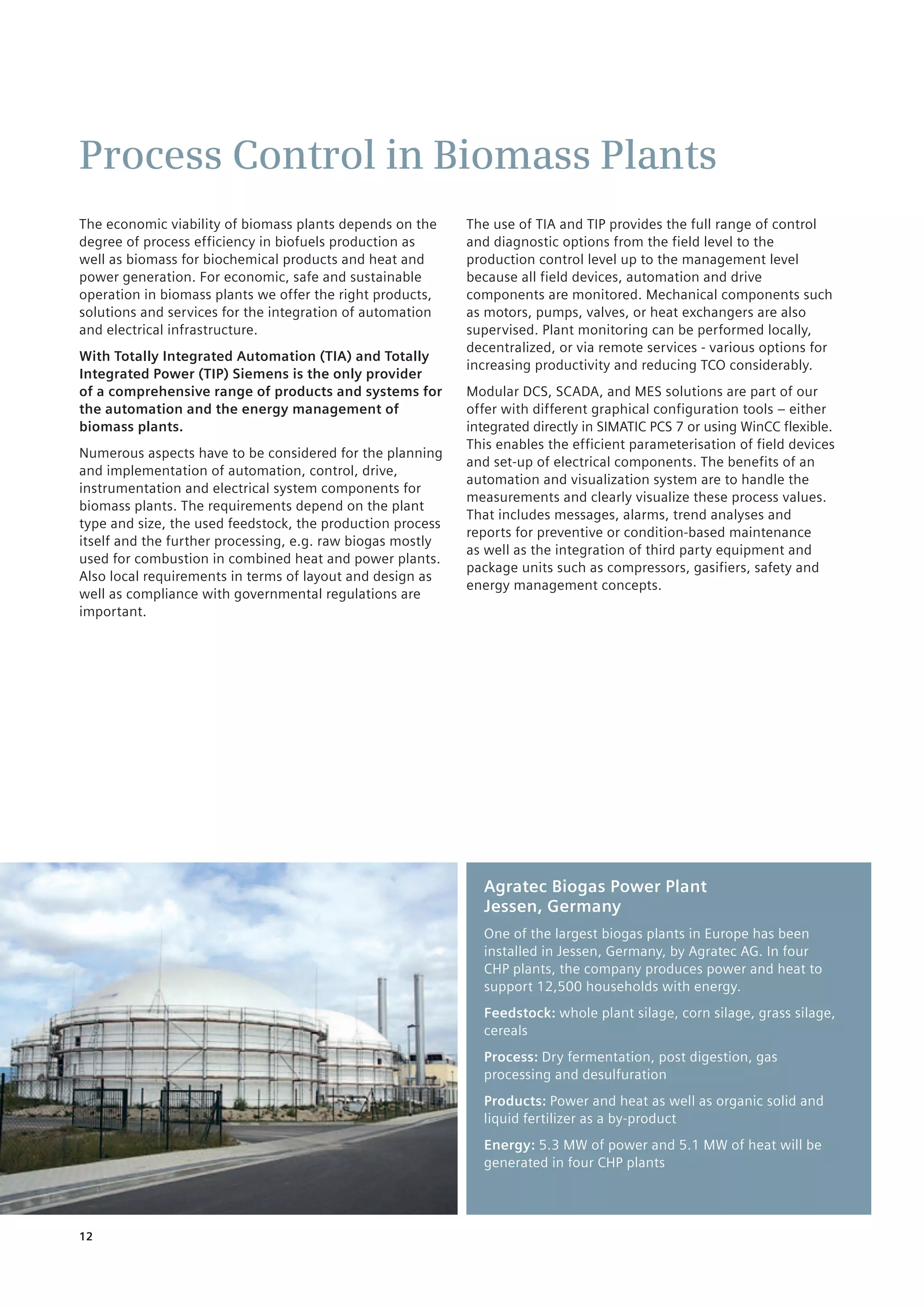 Process Control in Biomass Plants

The economic viability of biomass plants depends on the degree of process efficiency in biofuels production as well as biomass for biochemical products and heat and power generation. For economic, safe and sustainable operation in biomass plants we offer the right products, solutions and services for the integration of automation and electrical infrastructure.

With Totally Integrated Automation (TIA) and Totally Integrated Power (TIP) Siemens is the only provider of a comprehensive range of products and systems for the automation and the energy management of biomass plants.

Numerous aspects have to be considered for the planning and implementation of automation, control, drive, instrumentation and electrical system components for biomass plants. The requirements depend on the plant type and size, the used feedstock, the production process itself and the further processing, e.g. raw biogas mostly used for combustion in combined heat and power plants. Also local requirements in terms of layout and design as well as compliance with governmental regulations are important.

The use of TIA and TIP provides the full range of control and diagnostic options from the field level to the production control level up to the management level because all field devices, automation and drive components are monitored. Mechanical components such as motors, pumps, valves, or heat exchangers are also supervised. Plant monitoring can be performed locally, decentralized, or via remote services - various options for increasing productivity and reducing TCO considerably.

Modular DCS, SCADA, and MES solutions are part of our offer with different graphical configuration tools – either integrated directly in SIMATIC PCS 7 or using WinCC flexible. This enables the efficient parameterisation of field devices and set-up of electrical components. The benefits of an automation and visualization system are to handle the measurements and clearly visualize these process values. That includes messages, alarms, trend analyses and reports for preventive or condition-based maintenance as well as the integration of third party equipment and package units such as compressors, gasifiers, safety and energy management concepts.

Agratec Biogas Power Plant
Jessen, Germany

One of the largest biogas plants in Europe has been installed in Jessen, Germany, by Agratec AG. In four CHP plants, the company produces power and heat to support 12,500 households with energy.

Feedstock: whole plant silage, corn silage, grass silage, cereals

Process: Dry fermentation, post digestion, gas processing and desulfuration

Products: Power and heat as well as organic solid and liquid fertilizer as a by-product

Energy: 5.3 MW of power and 5.1 MW of heat will be generated in four CHP plants

12